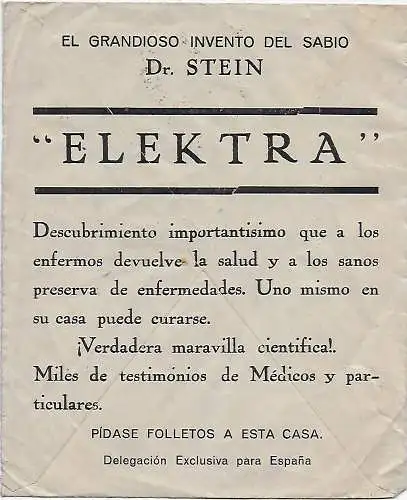 EL GRANDIOSO INVENTO DEL SABIO
Dr. STEIN

"ELEKTRA"

Descubrimiento importantisimo que a los enfermos devuelve la salud y a los sanos preserva de enfermedades. Uno mismo en su casa puede curarse.

¡Verdadera maravilla cientifica!.

Miles de testimonios de Médicos y particulares.

PÍDASE FOLLETOS A ESTA CASA.

Delegación Exclusiva para España